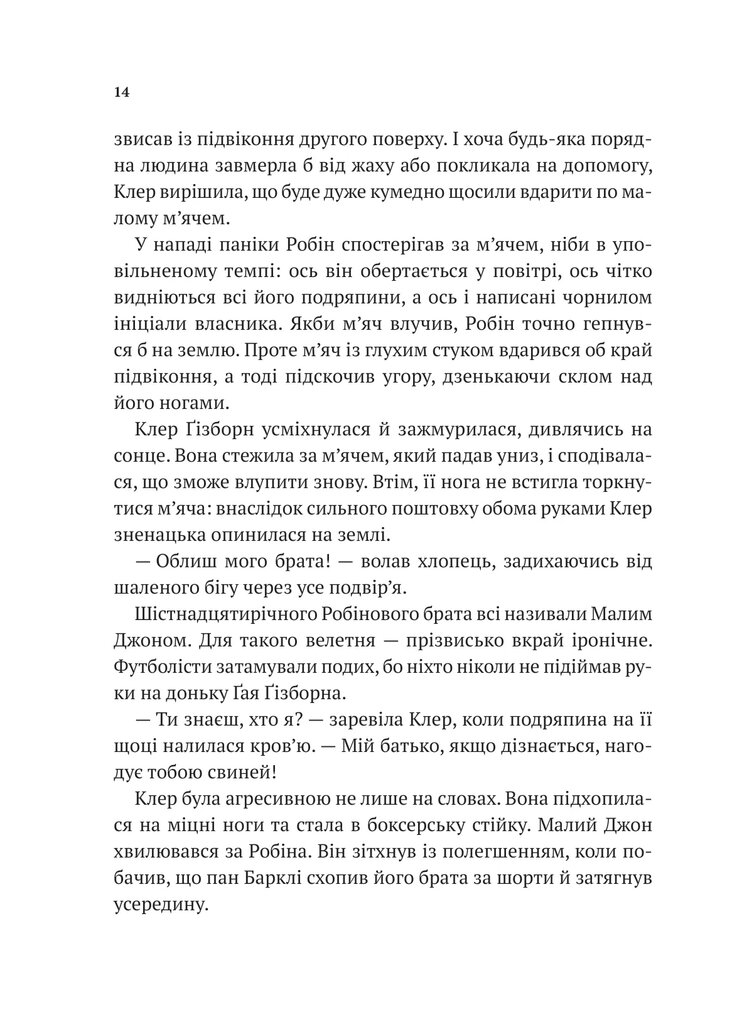 14

звисав із підвіконня другого поверху. І хоча будь-яка порядна людина завмерла б від жаху або покликала на допомогу, Клер вирішила, що буде дуже кумедно щосили вдарити по малому м'ячем.

У нападі паніки Робін спостерігав за м'ячем, ніби в уповільненому темпі: ось він обертається у повітрі, ось чітко видніються всі його подряпини, а ось і написані чорнилом ініціали власника. Якби м'яч влучив, Робін точно гепнувся б на землю. Проте м'яч із глухим стуком вдарився об край підвіконня, а тоді підскочив угору, дзенькаючи склом над його ногами.

Клер Ґізборн усміхнулася й зажмурилася, дивлячись на сонце. Вона стежила за м'ячем, який падав униз, і сподівалася, що зможе влупити знову. Втім, її нога не встигла торкнутися м'яча: внаслідок сильного поштовху обома руками Клер зненацька опинилася на землі.

— Облиш мого брата! — волав хлопець, задихаючись від шаленого бігу через усе подвір'я.

Шістнадцятирічного Робінового брата всі називали Малим Джоном. Для такого велетня — прізвисько вкрай іронічне. Футболісти затамували подих, бо ніхто ніколи не підіймав руки на доньку Ґая Ґізборна.

— Ти знаєш, хто я? — заревіла Клер, коли подряпина на її щоці налилася кров'ю. — Мій батько, якщо дізнається, нагодує тобою свиней!

Клер була агресивною не лише на словах. Вона підхопилася на міцні ноги та стала в боксерську стійку. Малий Джон хвилювався за Робіна. Він зітхнув із полегшенням, коли побачив, що пан Барклі схопив його брата за шорти й затягнув усередину.